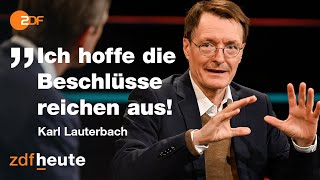 ZDF

„Ich hoffe die Beschlüsse reichen aus!

Karl Lauterbach

zdfheute